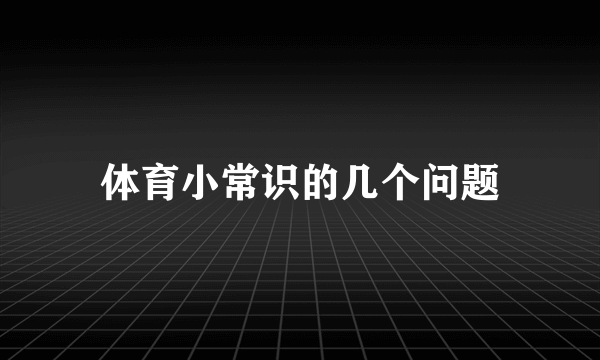 体育小常识的几个问题